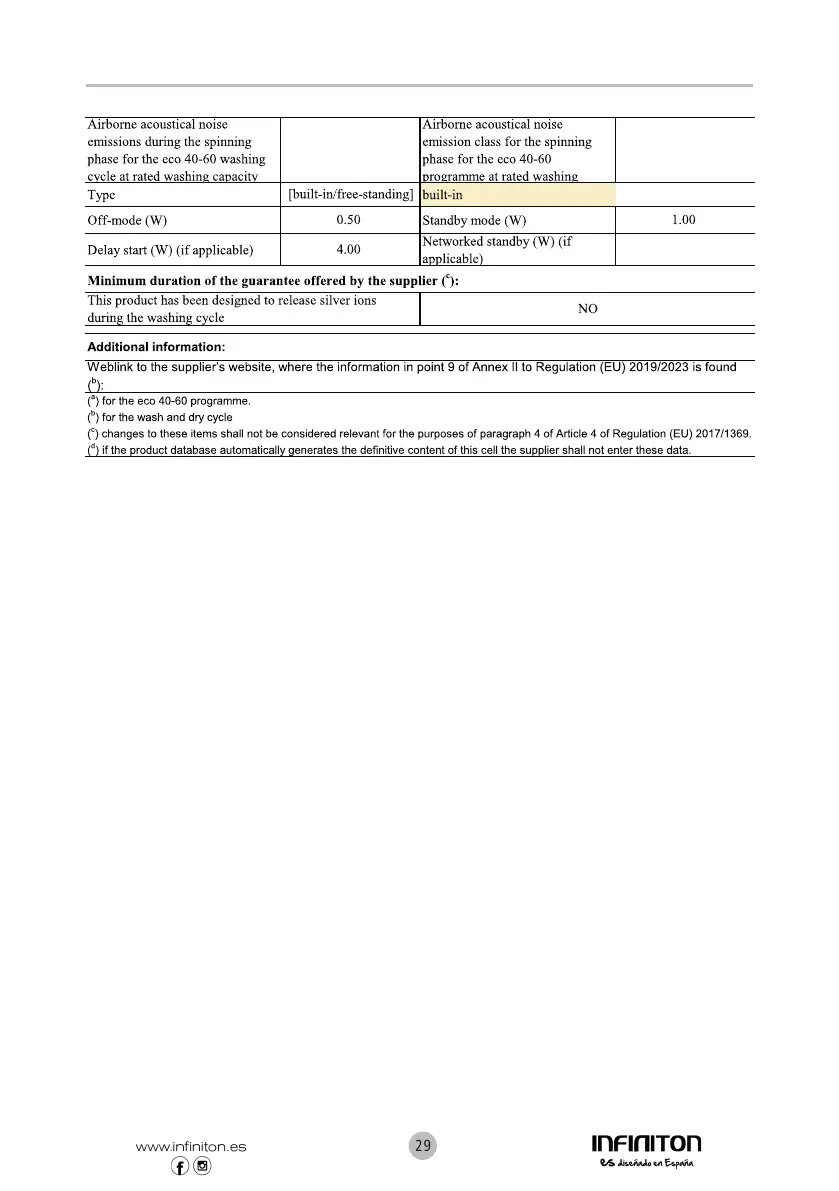 | Airborne acoustical noise emissions during the spinning phase for the eco 40-60 washing cycle at rated washing capacity | | Airborne acoustical noise emission class for the spinning phase for the eco 40-60 programme at rated washing | |
|---|---|---|---|
| Type | [built-in/free-standing] | built-in | |
| Off-mode (W) | 0.50 | Standby mode (W) | 1.00 |
| Delay start (W) (if applicable) | 4.00 | Networked standby (W) (if applicable) | |

**Minimum duration of the guarantee offered by the supplier ($^c$):**

| This product has been designed to release silver ions during the washing cycle | NO |
|---|---|

**Additional information:**

Weblink to the supplier's website, where the information in point 9 of Annex II to Regulation (EU) 2019/2023 is found ($^b$):

($^a$) for the eco 40-60 programme.
($^b$) for the wash and dry cycle
($^c$) changes to these items shall not be considered relevant for the purposes of paragraph 4 of Article 4 of Regulation (EU) 2017/1369.
($^d$) if the product database automatically generates the definitive content of this cell the supplier shall not enter these data.

www.infiniton.es

29

INFINITON
es diseñado en España